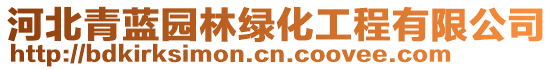 河北青蓝园林绿化工程有限公司
http://bdkirksimon.cn.coovee.com